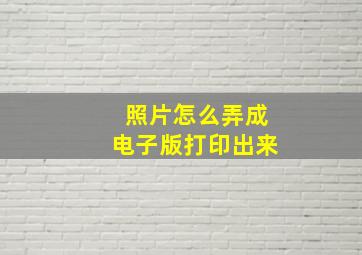 照片怎么弄成
电子版打印出来